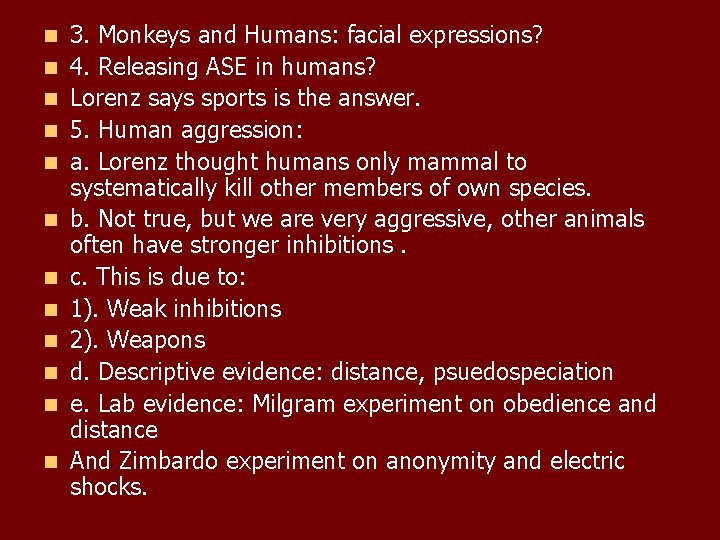 3. Monkeys and Humans: facial expressions?

4. Releasing ASE in humans?

Lorenz says sports is the answer.

5. Human aggression:

a. Lorenz thought humans only mammal to systematically kill other members of own species.

b. Not true, but we are very aggressive, other animals often have stronger inhibitions .

c. This is due to:

1). Weak inhibitions

2). Weapons

d. Descriptive evidence: distance, psuedospeciation

e. Lab evidence: Milgram experiment on obedience and distance

And Zimbardo experiment on anonymity and electric shocks.